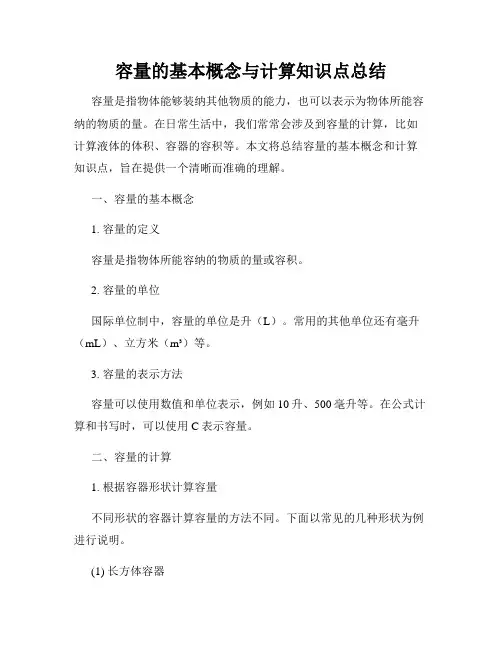 容量的基本概念与计算知识点总结

容量是指物体能够装纳其他物质的能力，也可以表示为物体所能容纳的物质的量。在日常生活中，我们常常会涉及到容量的计算，比如计算液体的体积、容器的容积等。本文将总结容量的基本概念和计算知识点，旨在提供一个清晰而准确的理解。

一、容量的基本概念

1. 容量的定义

容量是指物体所能容纳的物质的量或容积。

2. 容量的单位

国际单位制中，容量的单位是升（L）。常用的其他单位还有毫升（mL）、立方米（m³）等。

3. 容量的表示方法

容量可以使用数值和单位表示，例如 10 升、500 毫升等。在公式计算和书写时，可以使用 C 表示容量。

二、容量的计算

1. 根据容器形状计算容量

不同形状的容器计算容量的方法不同。下面以常见的几种形状为例进行说明。

(1) 长方体容器